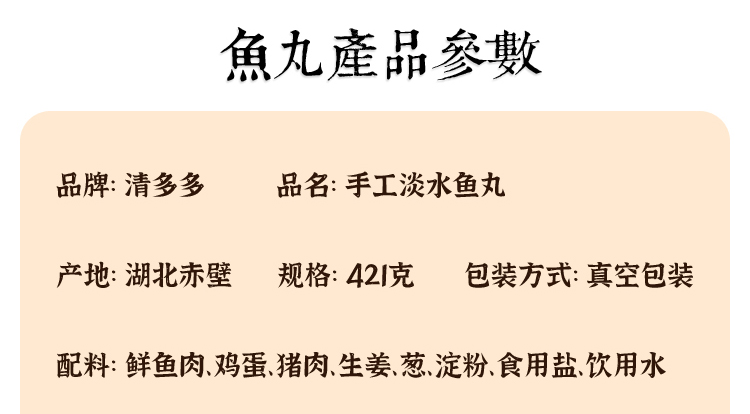 魚丸產品參數

品牌: 清多多　品名: 手工淡水鱼丸

产地: 湖北赤壁　规格: 421克　包装方式: 真空包装

配料: 鲜鱼肉、鸡蛋、猪肉、生姜、葱、淀粉、食用盐、饮用水